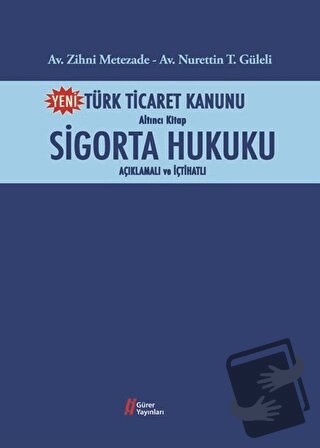 Av. Zihni Metezade - Av. Nurettin T. Güleli

YENİ TÜRK TİCARET KANUNU

Altıncı Kitap

SİGORTA HUKUKU

AÇIKLAMALI ve İÇTİHATLI

Gürer Yayınları